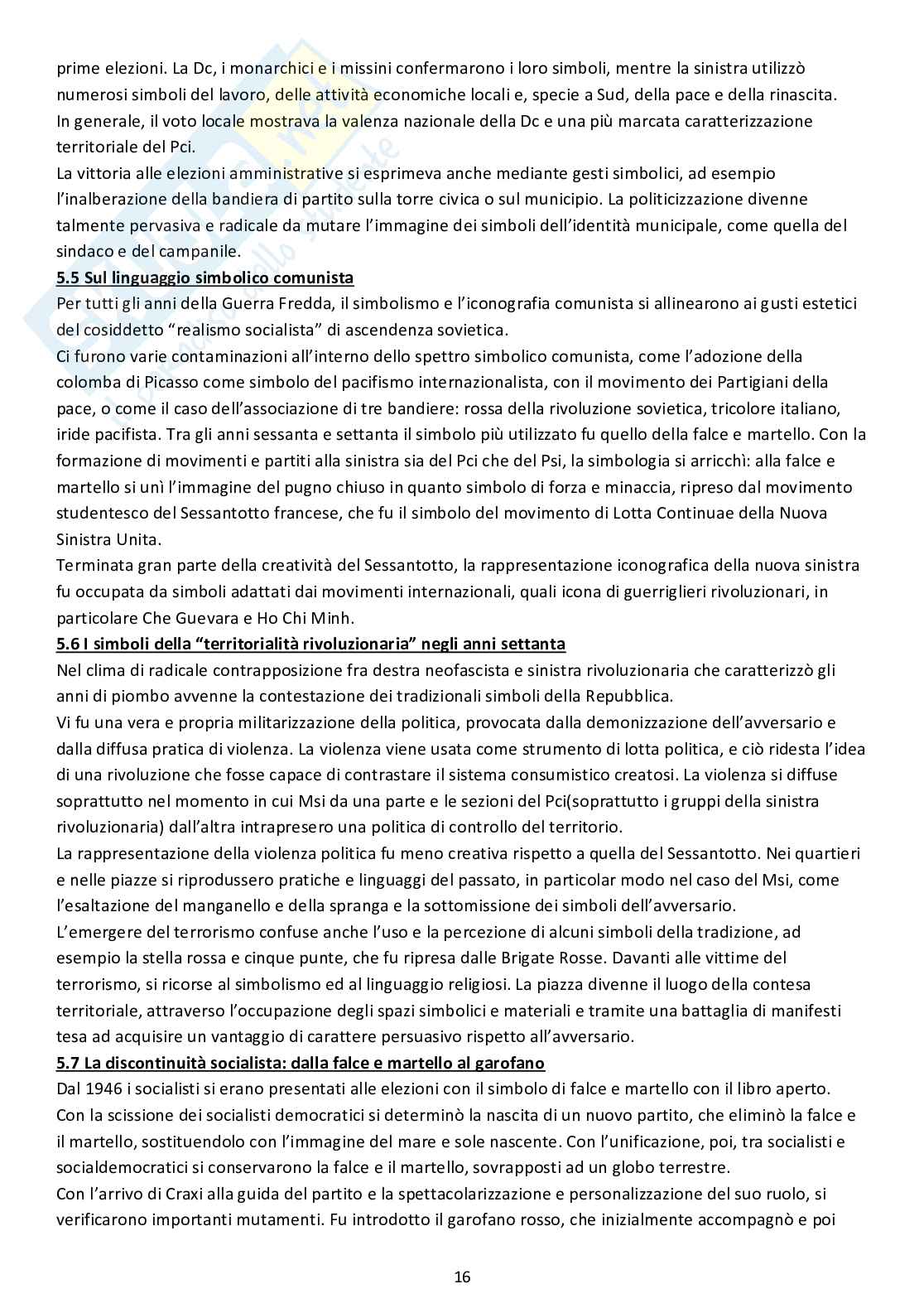 prime elezioni. La Dc, i monarchici e i missini confermarono i loro simboli, mentre la sinistra utilizzò numerosi simboli del lavoro, delle attività economiche locali e, specie a Sud, della pace e della rinascita. In generale, il voto locale mostrava la valenza nazionale della Dc e una più marcata caratterizzazione territoriale del Pci.
La vittoria alle elezioni amministrative si esprimeva anche mediante gesti simbolici, ad esempio l'inalberazione della bandiera di partito sulla torre civica o sul municipio. La politicizzazione divenne talmente pervasiva e radicale da mutare l'immagine dei simboli dell'identità municipale, come quella del sindaco e del campanile.
5.5 Sul linguaggio simbolico comunista
Per tutti gli anni della Guerra Fredda, il simbolismo e l'iconografia comunista si allinearono ai gusti estetici del cosiddetto "realismo socialista" di ascendenza sovietica.
Ci furono varie contaminazioni all'interno dello spettro simbolico comunista, come l'adozione della colomba di Picasso come simbolo del pacifismo internazionalista, con il movimento dei Partigiani della pace, o come il caso dell'associazione di tre bandiere: rossa della rivoluzione sovietica, tricolore italiano, iride pacifista. Tra gli anni sessanta e settanta il simbolo più utilizzato fu quello della falce e martello. Con la formazione di movimenti e partiti alla sinistra sia del Pci che del Psi, la simbologia si arricchì: alla falce e martello si unì l'immagine del pugno chiuso in quanto simbolo di forza e minaccia, ripreso dal movimento studentesco del Sessantotto francese, che fu il simbolo del movimento di Lotta Continuae della Nuova Sinistra Unita.
Terminata gran parte della creatività del Sessantotto, la rappresentazione iconografica della nuova sinistra fu occupata da simboli adattati dai movimenti internazionali, quali icona di guerriglieri rivoluzionari, in particolare Che Guevara e Ho Chi Minh.
5.6 I simboli della "territorialità rivoluzionaria" negli anni settanta
Nel clima di radicale contrapposizione fra destra neofascista e sinistra rivoluzionaria che caratterizzò gli anni di piombo avvenne la contestazione dei tradizionali simboli della Repubblica.
Vi fu una vera e propria militarizzazione della politica, provocata dalla demonizzazione dell'avversario e dalla diffusa pratica di violenza. La violenza viene usata come strumento di lotta politica, e ciò ridesta l'idea di una rivoluzione che fosse capace di contrastare il sistema consumistico creatosi. La violenza si diffuse soprattutto nel momento in cui Msi da una parte e le sezioni del Pci(soprattutto i gruppi della sinistra rivoluzionaria) dall'altra intrapresero una politica di controllo del territorio.
La rappresentazione della violenza politica fu meno creativa rispetto a quella del Sessantotto. Nei quartieri e nelle piazze si riprodussero pratiche e linguaggi del passato, in particolar modo nel caso del Msi, come l'esaltazione del manganello e della spranga e la sottomissione dei simboli dell'avversario.
L'emergere del terrorismo confuse anche l'uso e la percezione di alcuni simboli della tradizione, ad esempio la stella rossa e cinque punte, che fu ripresa dalle Brigate Rosse. Davanti alle vittime del terrorismo, si ricorse al simbolismo ed al linguaggio religiosi. La piazza divenne il luogo della contesa territoriale, attraverso l'occupazione degli spazi simbolici e materiali e tramite una battaglia di manifesti tesa ad acquisire un vantaggio di carattere persuasivo rispetto all'avversario.
5.7 La discontinuità socialista: dalla falce e martello al garofano
Dal 1946 i socialisti si erano presentati alle elezioni con il simbolo di falce e martello con il libro aperto. Con la scissione dei socialisti democratici si determinò la nascita di un nuovo partito, che eliminò la falce e il martello, sostituendolo con l'immagine del mare e sole nascente. Con l'unificazione, poi, tra socialisti e socialdemocratici si conservarono la falce e il martello, sovrapposti ad un globo terrestre.
Con l'arrivo di Craxi alla guida del partito e la spettacolarizzazione e personalizzazione del suo ruolo, si verificarono importanti mutamenti. Fu introdotto il garofano rosso, che inizialmente accompagnò e poi

16